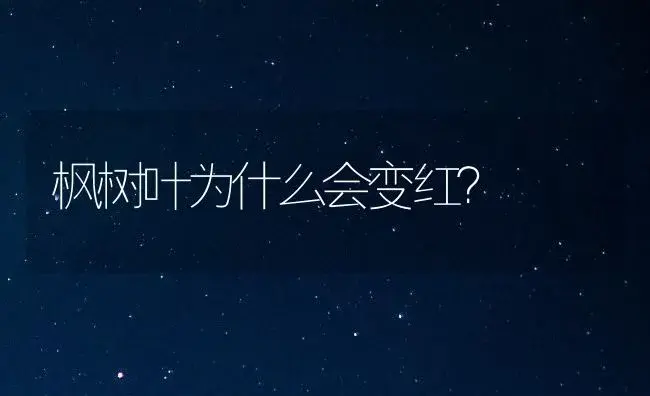 枫树叶为什么会变红?